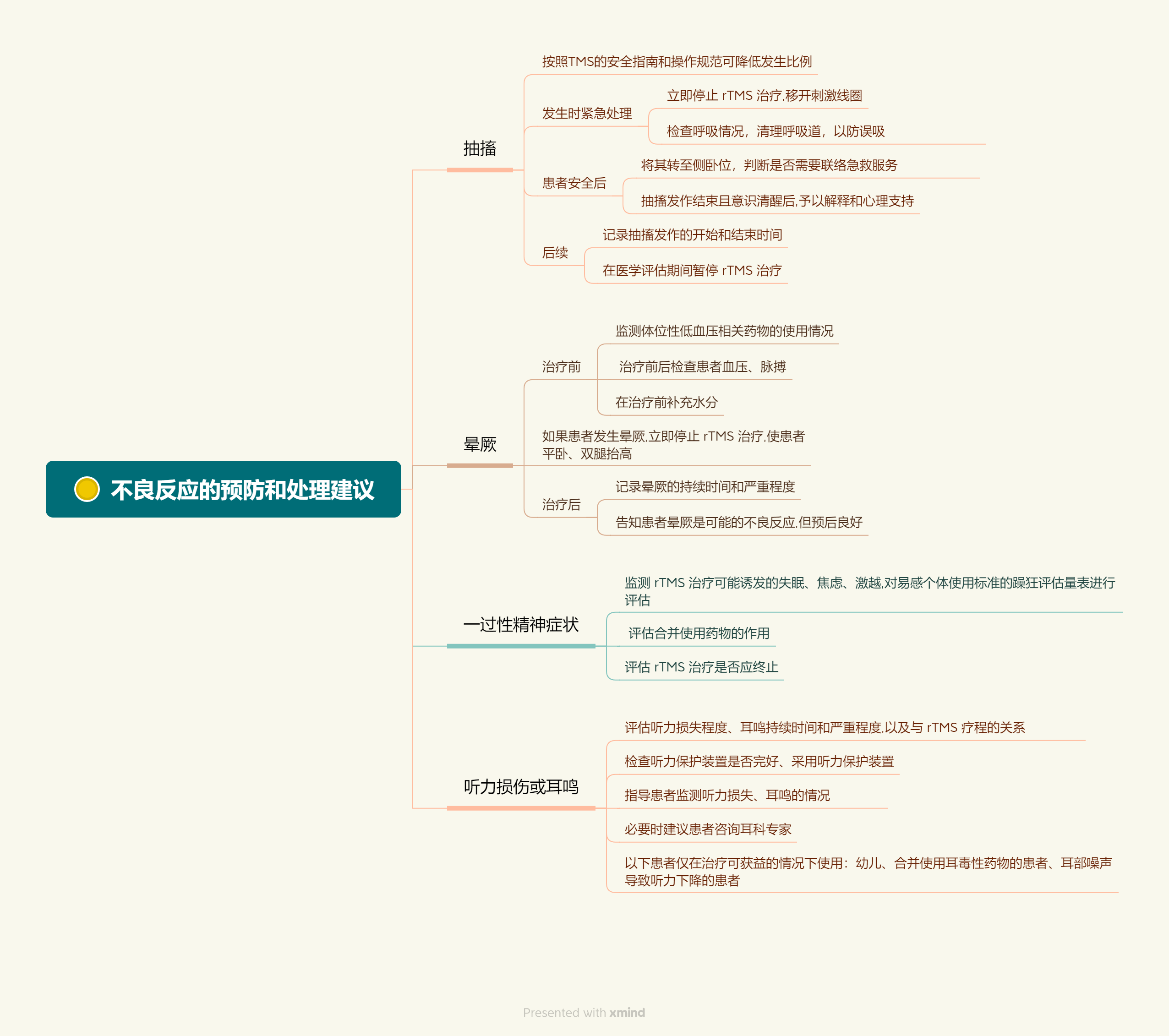 不良反应的预防和处理建议

抽搐

按照TMS的安全指南和操作规范可降低发生比例

发生时紧急处理

立即停止 rTMS 治疗,移开刺激线圈

检查呼吸情况，清理呼吸道，以防误吸

患者安全后

将其转至侧卧位，判断是否需要联络急救服务

抽搐发作结束且意识清醒后,予以解释和心理支持

后续

记录抽搐发作的开始和结束时间

在医学评估期间暂停 rTMS 治疗

晕厥

治疗前

监测体位性低血压相关药物的使用情况

治疗前后检查患者血压、脉搏

在治疗前补充水分

如果患者发生晕厥,立即停止 rTMS 治疗,使患者平卧、双腿抬高

治疗后

记录晕厥的持续时间和严重程度

告知患者晕厥是可能的不良反应,但预后良好

一过性精神症状

监测 rTMS 治疗可能诱发的失眠、焦虑、激越,对易感个体使用标准的躁狂评估量表进行评估

评估合并使用药物的作用

评估 rTMS 治疗是否应终止

听力损伤或耳鸣

评估听力损失程度、耳鸣持续时间和严重程度,以及与 rTMS 疗程的关系

检查听力保护装置是否完好、采用听力保护装置

指导患者监测听力损失、耳鸣的情况

必要时建议患者咨询耳科专家

以下患者仅在治疗可获益的情况下使用：幼儿、合并使用耳毒性药物的患者、耳部噪声导致听力下降的患者

Presented with xmind